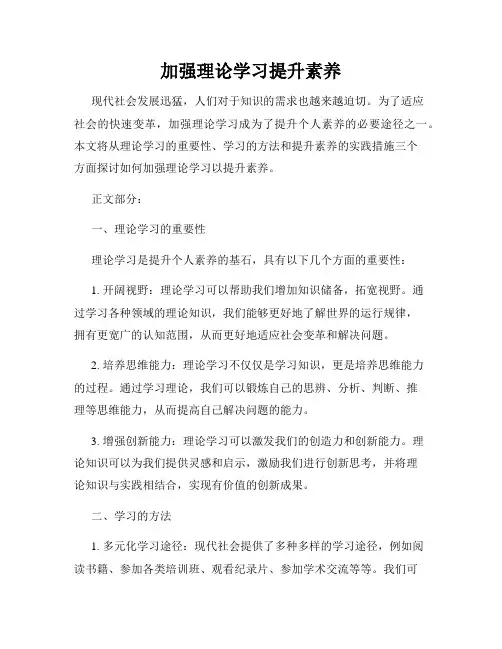 加强理论学习提升素养

现代社会发展迅猛，人们对于知识的需求也越来越迫切。为了适应社会的快速变革，加强理论学习成为了提升个人素养的必要途径之一。本文将从理论学习的重要性、学习的方法和提升素养的实践措施三个方面探讨如何加强理论学习以提升素养。

正文部分：

一、理论学习的重要性

理论学习是提升个人素养的基石，具有以下几个方面的重要性：

1. 开阔视野：理论学习可以帮助我们增加知识储备，拓宽视野。通过学习各种领域的理论知识，我们能够更好地了解世界的运行规律，拥有更宽广的认知范围，从而更好地适应社会变革和解决问题。

2. 培养思维能力：理论学习不仅仅是学习知识，更是培养思维能力的过程。通过学习理论，我们可以锻炼自己的思辨、分析、判断、推理等思维能力，从而提高自己解决问题的能力。

3. 增强创新能力：理论学习可以激发我们的创造力和创新能力。理论知识可以为我们提供灵感和启示，激励我们进行创新思考，并将理论知识与实践相结合，实现有价值的创新成果。

二、学习的方法

1. 多元化学习途径：现代社会提供了多种多样的学习途径，例如阅读书籍、参加各类培训班、观看纪录片、参加学术交流等等。我们可